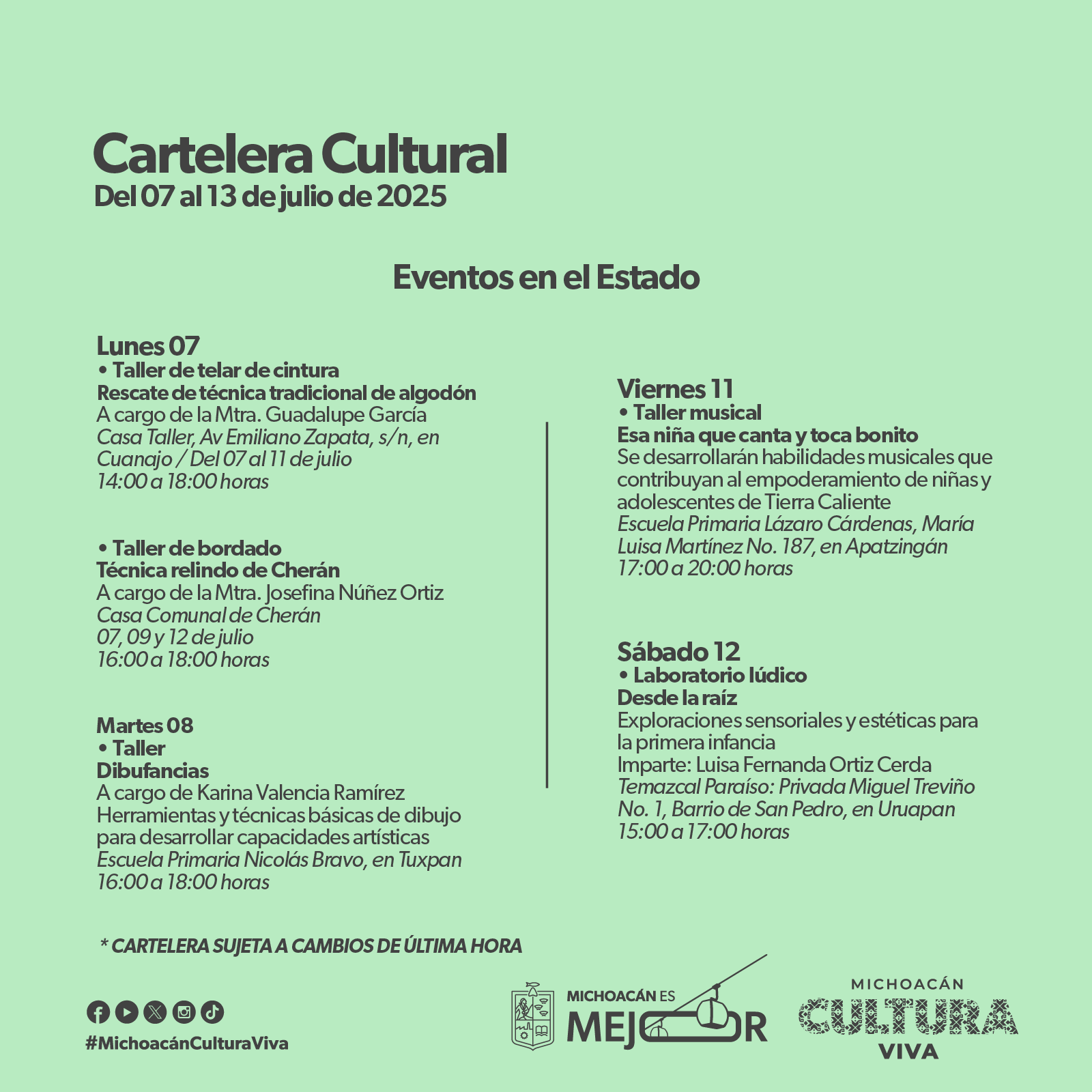 Cartelera Cultural
Del 07 al 13 de julio de 2025

Eventos en el Estado

Lunes 07
• Taller de telar de cintura
Rescate de técnica tradicional de algodón
A cargo de la Mtra. Guadalupe García
Casa Taller, Av Emiliano Zapata, s/n, en Cuanajo / Del 07 al 11 de julio
14:00 a 18:00 horas

• Taller de bordado
Técnica relindo de Cherán
A cargo de la Mtra. Josefina Núñez Ortiz
Casa Comunal de Cherán
07, 09 y 12 de julio
16:00 a 18:00 horas

Martes 08
• Taller
Dibufancias
A cargo de Karina Valencia Ramírez
Herramientas y técnicas básicas de dibujo para desarrollar capacidades artísticas
Escuela Primaria Nicolás Bravo, en Tuxpan
16:00 a 18:00 horas

Viernes 11
• Taller musical
Esa niña que canta y toca bonito
Se desarrollarán habilidades musicales que contribuyan al empoderamiento de niñas y adolescentes de Tierra Caliente
Escuela Primaria Lázaro Cárdenas, María Luisa Martínez No. 187, en Apatzingán
17:00 a 20:00 horas

Sábado 12
• Laboratorio lúdico
Desde la raíz
Exploraciones sensoriales y estéticas para la primera infancia
Imparte: Luisa Fernanda Ortiz Cerda
Temazcal Paraíso: Privada Miguel Treviño No. 1, Barrio de San Pedro, en Uruapan
15:00 a 17:00 horas

* CARTELERA SUJETA A CAMBIOS DE ÚLTIMA HORA

#MichoacánCulturaViva

MICHOACÁN ES MEJOR

MICHOACÁN CULTURA VIVA